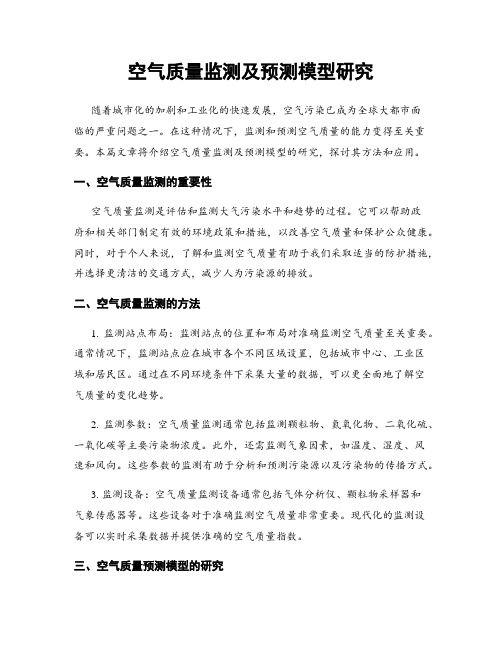 空气质量监测及预测模型研究

随着城市化的加剧和工业化的快速发展，空气污染已成为全球大都市面临的严重问题之一。在这种情况下，监测和预测空气质量的能力变得至关重要。本篇文章将介绍空气质量监测及预测模型的研究，探讨其方法和应用。

一、空气质量监测的重要性

空气质量监测是评估和监测大气污染水平和趋势的过程。它可以帮助政府和相关部门制定有效的环境政策和措施，以改善空气质量和保护公众健康。同时，对于个人来说，了解和监测空气质量有助于我们采取适当的防护措施，并选择更清洁的交通方式，减少人为污染源的排放。

二、空气质量监测的方法

1. 监测站点布局：监测站点的位置和布局对准确监测空气质量至关重要。通常情况下，监测站点应在城市各个不同区域设置，包括城市中心、工业区域和居民区。通过在不同环境条件下采集大量的数据，可以更全面地了解空气质量的变化趋势。

2. 监测参数：空气质量监测通常包括监测颗粒物、氮氧化物、二氧化硫、一氧化碳等主要污染物浓度。此外，还需监测气象因素，如温度、湿度、风速和风向。这些参数的监测有助于分析和预测污染源以及污染物的传播方式。

3. 监测设备：空气质量监测设备通常包括气体分析仪、颗粒物采样器和气象传感器等。这些设备对于准确监测空气质量非常重要。现代化的监测设备可以实时采集数据并提供准确的空气质量指数。

三、空气质量预测模型的研究